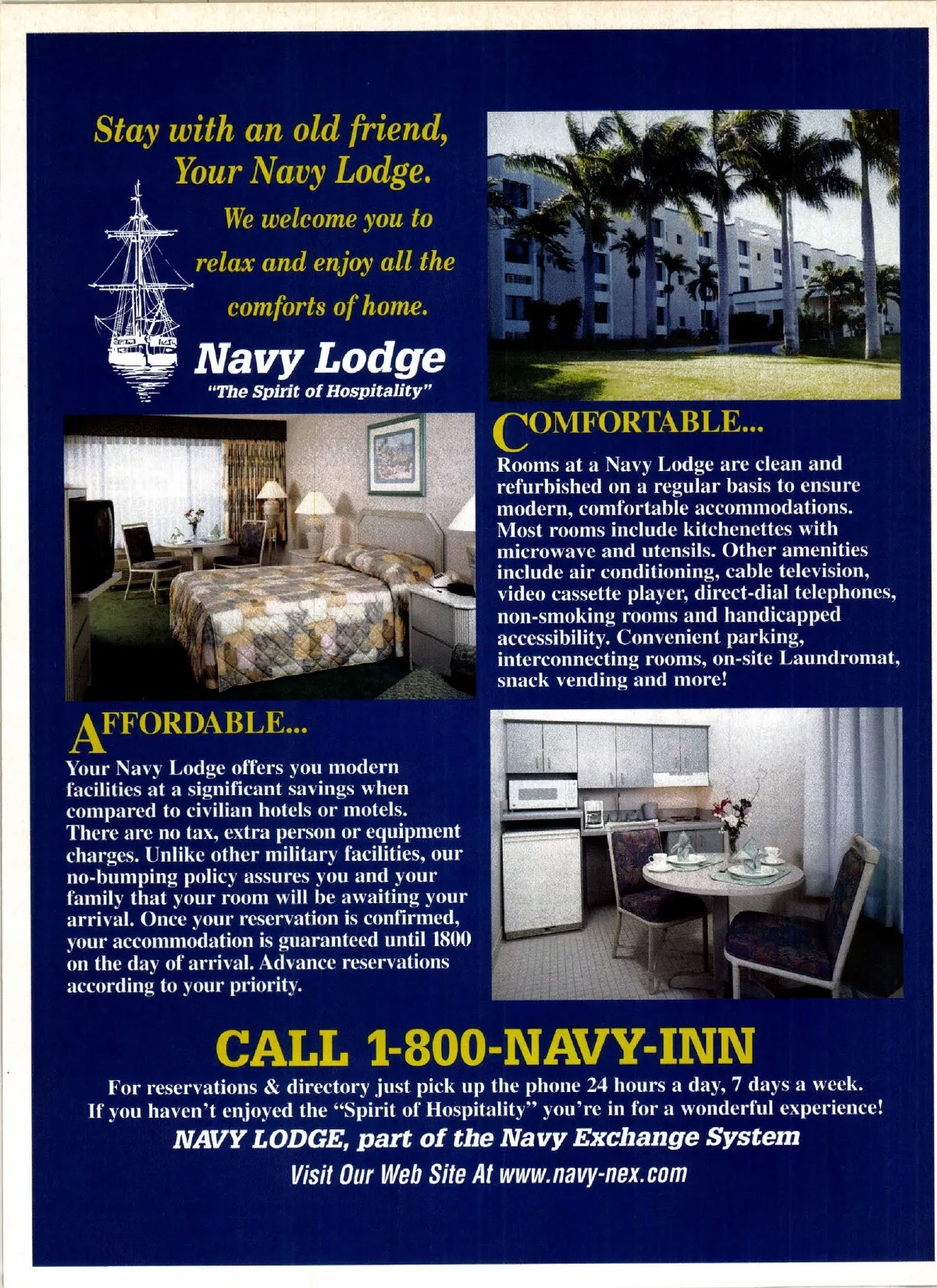 Stay with an old friend, Your Navy Lodge.

We welcome you to relax and enjoy all the comforts of home.

Navy Lodge
"The Spirit of Hospitality"

COMFORTABLE...
Rooms at a Navy Lodge are clean and refurbished on a regular basis to ensure modern, comfortable accommodations. Most rooms include kitchenettes with microwave and utensils. Other amenities include air conditioning, cable television, video cassette player, direct-dial telephones, non-smoking rooms and handicapped accessibility. Convenient parking, interconnecting rooms, on-site Laundromat, snack vending and more!

AFFORDABLE...
Your Navy Lodge offers you modern facilities at a significant savings when compared to civilian hotels or motels. There are no tax, extra person or equipment charges. Unlike other military facilities, our no-bumping policy assures you and your family that your room will be awaiting your arrival. Once your reservation is confirmed, your accommodation is guaranteed until 1800 on the day of arrival. Advance reservations according to your priority.

CALL 1-800-NAVY-INN
For reservations & directory just pick up the phone 24 hours a day, 7 days a week.
If you haven't enjoyed the "Spirit of Hospitality" you're in for a wonderful experience!
NAVY LODGE, part of the Navy Exchange System
Visit Our Web Site At www.navy-nex.com